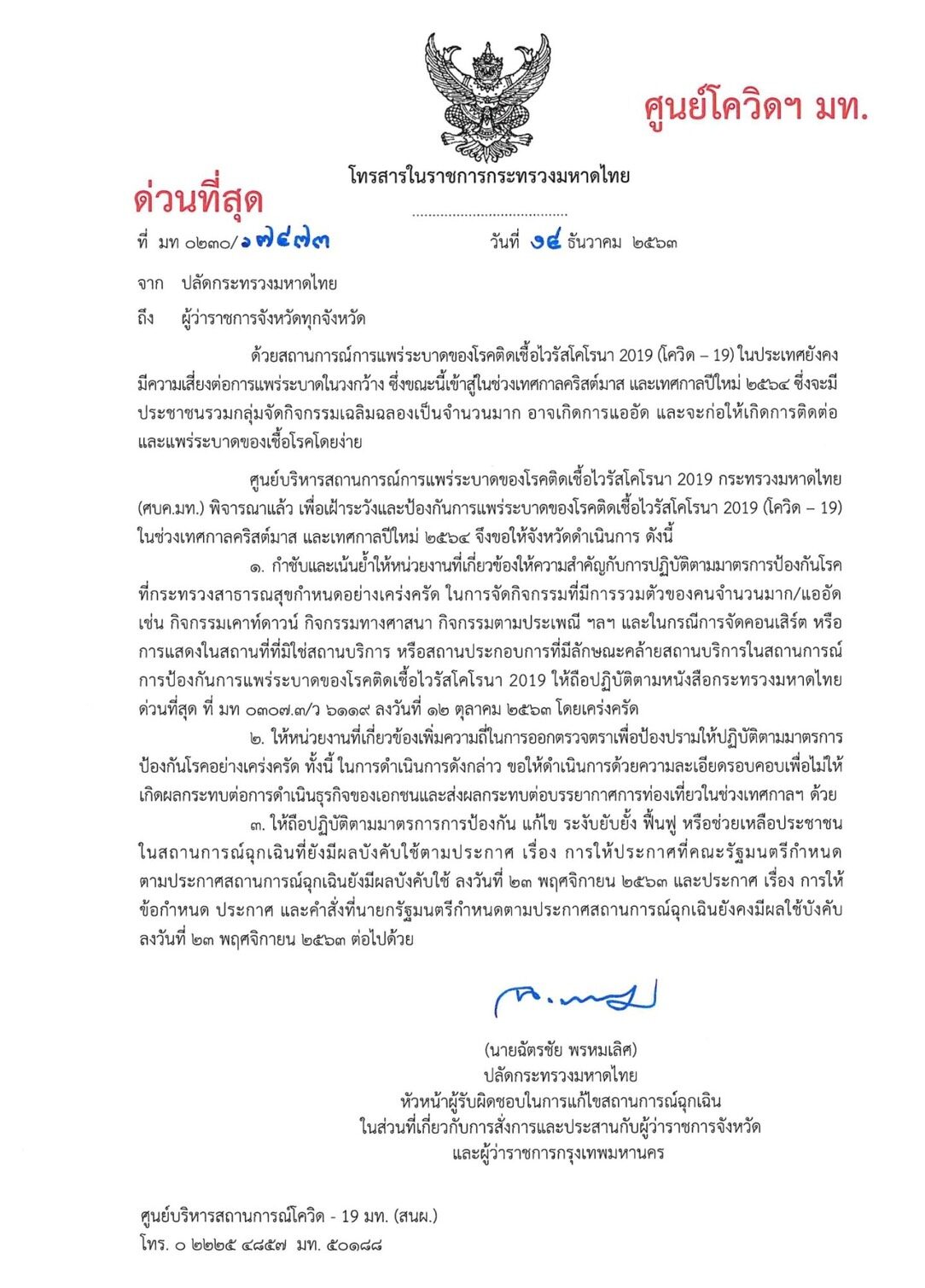 ศูนย์โควิดฯ มท.

โทรสารในราชการกระทรวงมหาดไทย

ด่วนที่สุด

ที่ มท ๐๒๓๐/๑๗๔๗๓ วันที่ ๑๔ ธันวาคม ๒๕๖๓

จาก ปลัดกระทรวงมหาดไทย

ถึง ผู้ว่าราชการจังหวัดทุกจังหวัด

ด้วยสถานการณ์การแพร่ระบาดของโรคติดเชื้อไวรัสโคโรนา 2019 (โควิด – 19) ในประเทศยังคงมีความเสี่ยงต่อการแพร่ระบาดในวงกว้าง ซึ่งขณะนี้เข้าสู่ในช่วงเทศกาลคริสต์มาส และเทศกาลปีใหม่ ๒๕๖๔ ซึ่งจะมีประชาชนรวมกลุ่มจัดกิจกรรมเฉลิมฉลองเป็นจำนวนมาก อาจเกิดการแออัด และจะก่อให้เกิดการติดต่อและแพร่ระบาดของเชื้อโรคโดยง่าย

ศูนย์บริหารสถานการณ์การแพร่ระบาดของโรคติดเชื้อไวรัสโคโรนา 2019 กระทรวงมหาดไทย (ศบค.มท.) พิจารณาแล้ว เพื่อเฝ้าระวังและป้องกันการแพร่ระบาดของโรคติดเชื้อไวรัสโคโรนา 2019 (โควิด – 19) ในช่วงเทศกาลคริสต์มาส และเทศกาลปีใหม่ ๒๕๖๔ จึงขอให้จังหวัดดำเนินการ ดังนี้

๑. กำชับและเน้นย้ำให้หน่วยงานที่เกี่ยวข้องให้ความสำคัญกับการปฏิบัติตามมาตรการป้องกันโรคที่กระทรวงสาธารณสุขกำหนดอย่างเคร่งครัด ในการจัดกิจกรรมที่มีการรวมตัวของคนจำนวนมาก/แออัด เช่น กิจกรรมเคาท์ดาวน์ กิจกรรมทางศาสนา กิจกรรมตามประเพณี ฯลฯ และในกรณีการจัดคอนเสิร์ต หรือการแสดงในสถานที่ที่มิใช่สถานบริการ หรือสถานประกอบการที่มีลักษณะคล้ายสถานบริการในสถานการณ์การป้องกันการแพร่ระบาดของโรคติดเชื้อไวรัสโคโรนา 2019 ให้ถือปฏิบัติตามหนังสือกระทรวงมหาดไทย ด่วนที่สุด ที่ มท ๐๓๐๗.๓/ว ๖๑๑๙ ลงวันที่ ๑๒ ตุลาคม ๒๕๖๓ โดยเคร่งครัด

๒. ให้หน่วยงานที่เกี่ยวข้องเพิ่มความถี่ในการออกตรวจตราเพื่อป้องปรามให้ปฏิบัติตามมาตรการป้องกันโรคอย่างเคร่งครัด ทั้งนี้ ในการดำเนินการดังกล่าว ขอให้ดำเนินการด้วยความละเอียดรอบคอบเพื่อไม่ให้เกิดผลกระทบต่อการดำเนินธุรกิจของเอกชนและส่งผลกระทบต่อบรรยากาศการท่องเที่ยวในช่วงเทศกาลฯ ด้วย

๓. ให้ถือปฏิบัติตามมาตรการการป้องกัน แก้ไข ระงับยับยั้ง ฟื้นฟู หรือช่วยเหลือประชาชนในสถานการณ์ฉุกเฉินที่ยังมีผลบังคับใช้ตามประกาศ เรื่อง การให้ประกาศที่คณะรัฐมนตรีกำหนดตามประกาศสถานการณ์ฉุกเฉินยังมีผลบังคับใช้ ลงวันที่ ๒๓ พฤศจิกายน ๒๕๖๓ และประกาศ เรื่อง การให้ข้อกำหนด ประกาศ และคำสั่งที่นายกรัฐมนตรีกำหนดตามประกาศสถานการณ์ฉุกเฉินยังคงมีผลใช้บังคับ ลงวันที่ ๒๓ พฤศจิกายน ๒๕๖๓ ต่อไปด้วย

(นายฉัตรชัย พรหมเลิศ)
ปลัดกระทรวงมหาดไทย
หัวหน้าผู้รับผิดชอบในการแก้ไขสถานการณ์ฉุกเฉิน
ในส่วนที่เกี่ยวกับการสั่งการและประสานกับผู้ว่าราชการจังหวัด
และผู้ว่าราชการกรุงเทพมหานคร

ศูนย์บริหารสถานการณ์โควิด - 19 มท. (สนผ.)
โทร. ๐ ๒๒๒๕ ๔๘๕๗ มท. ๕๐๑๘๘